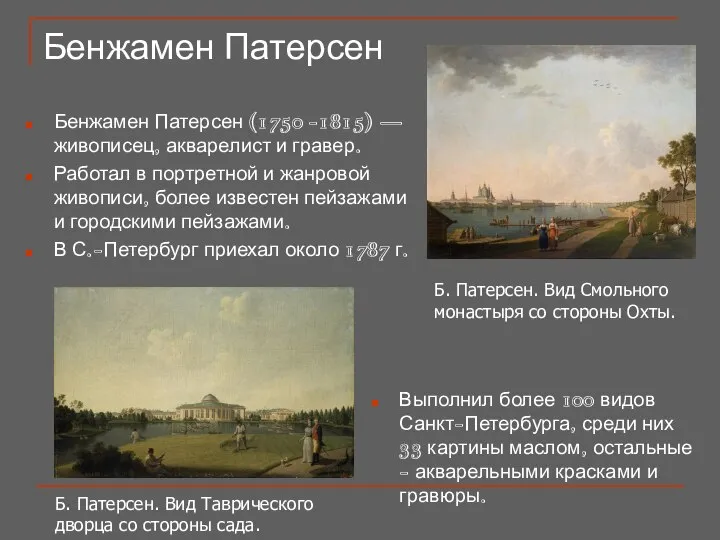 Бенжамен Патерсен

Бенжамен Патерсен (1750 -1815) — живописец, акварелист и гравер.

Работал в портретной и жанровой живописи, более известен пейзажами и городскими пейзажами.

В С.-Петербург приехал около 1787 г.

Б. Патерсен. Вид Смольного монастыря со стороны Охты.

Выполнил более 100 видов Санкт-Петербурга, среди них 33 картины маслом, остальные - акварельными красками и гравюры.

Б. Патерсен. Вид Таврического дворца со стороны сада.